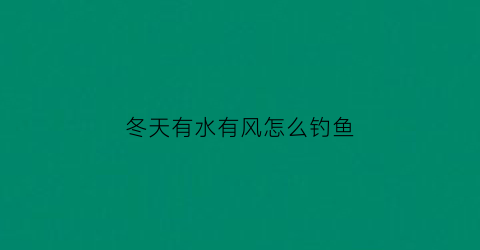 冬天有水有风怎么钓鱼